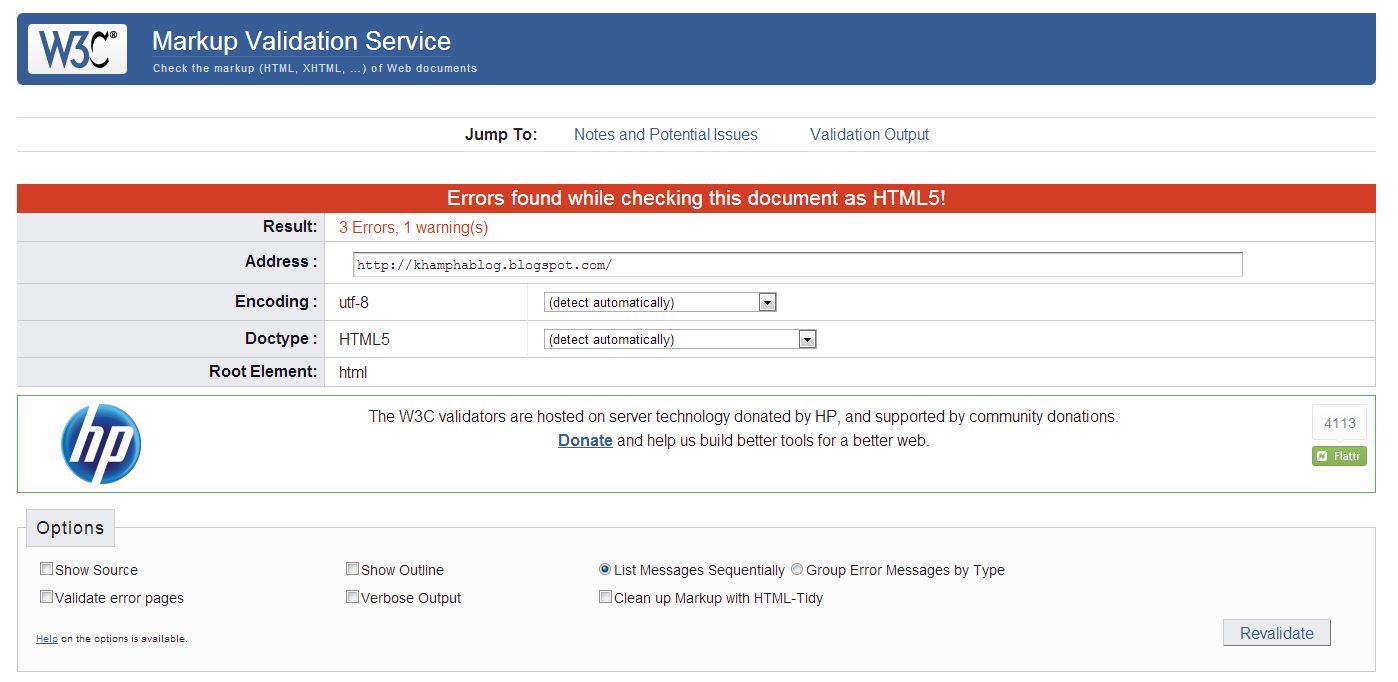 W3C®

Markup Validation Service
Check the markup (HTML, XHTML, ...) of Web documents

Jump To: Notes and Potential Issues Validation Output

Errors found while checking this document as HTML5!

| Result: | 3 Errors, 1 warning(s) | |
|---|---|---|
| Address : | http://khamphablog.blogspot.com/ | |
| Encoding : | utf-8 | (detect automatically) |
| Doctype : | HTML5 | (detect automatically) |
| Root Element: | html | |

hp

The W3C validators are hosted on server technology donated by HP, and supported by community donations.
Donate and help us build better tools for a better web.

4113
Flattr

Options

Show Source
Validate error pages
Show Outline
Verbose Output
List Messages Sequentially
Group Error Messages by Type
Clean up Markup with HTML-Tidy

Help on the options is available.

Revalidate